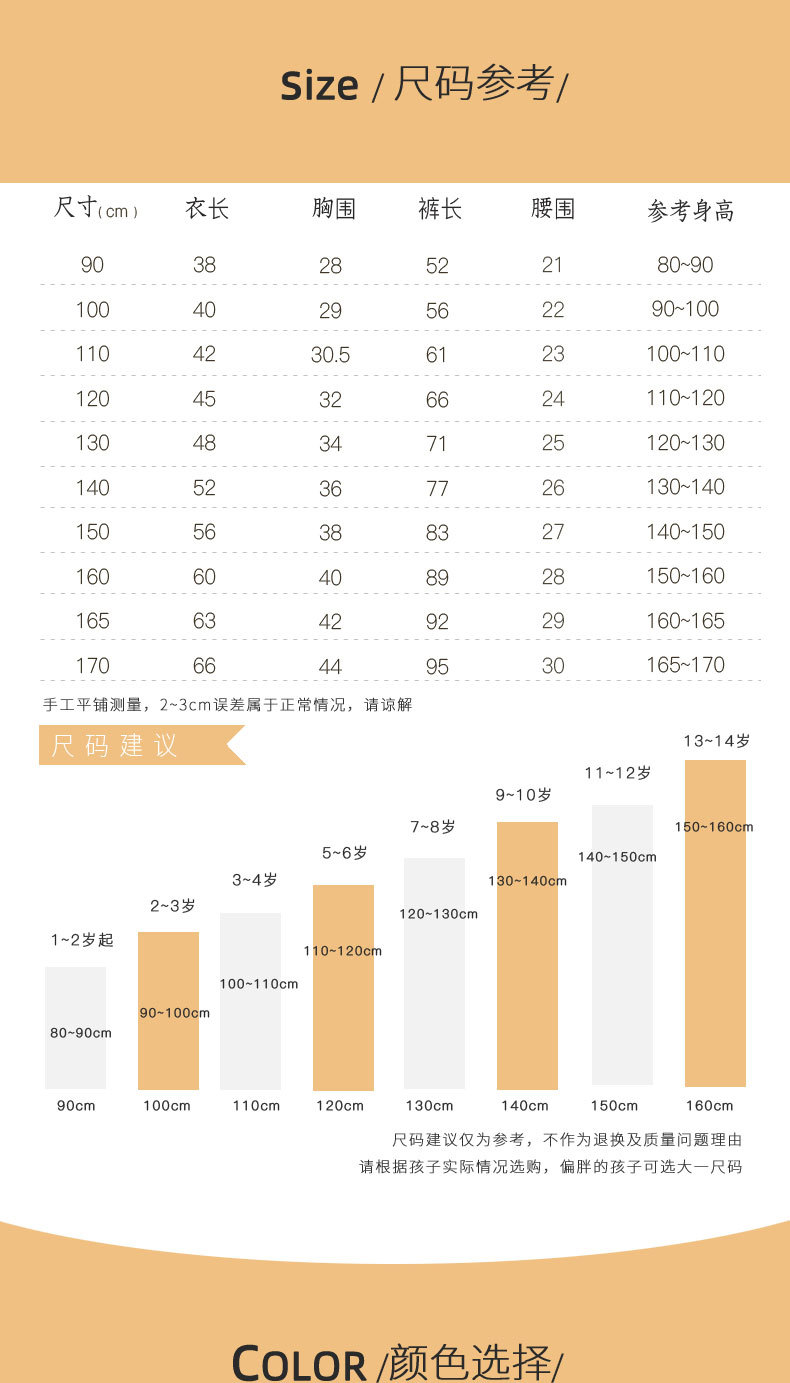 Size / 尺码参考/

| 尺寸(cm) | 衣长 | 胸围 | 裤长 | 腰围 | 参考身高 |
|---|---|---|---|---|---|
| 90 | 38 | 28 | 52 | 21 | 80~90 |
| 100 | 40 | 29 | 56 | 22 | 90~100 |
| 110 | 42 | 30.5 | 61 | 23 | 100~110 |
| 120 | 45 | 32 | 66 | 24 | 110~120 |
| 130 | 48 | 34 | 71 | 25 | 120~130 |
| 140 | 52 | 36 | 77 | 26 | 130~140 |
| 150 | 56 | 38 | 83 | 27 | 140~150 |
| 160 | 60 | 40 | 89 | 28 | 150~160 |
| 165 | 63 | 42 | 92 | 29 | 160~165 |
| 170 | 66 | 44 | 95 | 30 | 165~170 |

手工平铺测量，2~3cm误差属于正常情况，请谅解

尺码建议

1~2岁起
80~90cm
90cm

2~3岁
90~100cm
100cm

3~4岁
100~110cm
110cm

5~6岁
110~120cm
120cm

7~8岁
120~130cm
130cm

9~10岁
130~140cm
140cm

11~12岁
140~150cm
150cm

13~14岁
150~160cm
160cm

尺码建议仅为参考，不作为退换及质量问题理由
请根据孩子实际情况选购，偏胖的孩子可选大一尺码

COLOR /颜色选择/